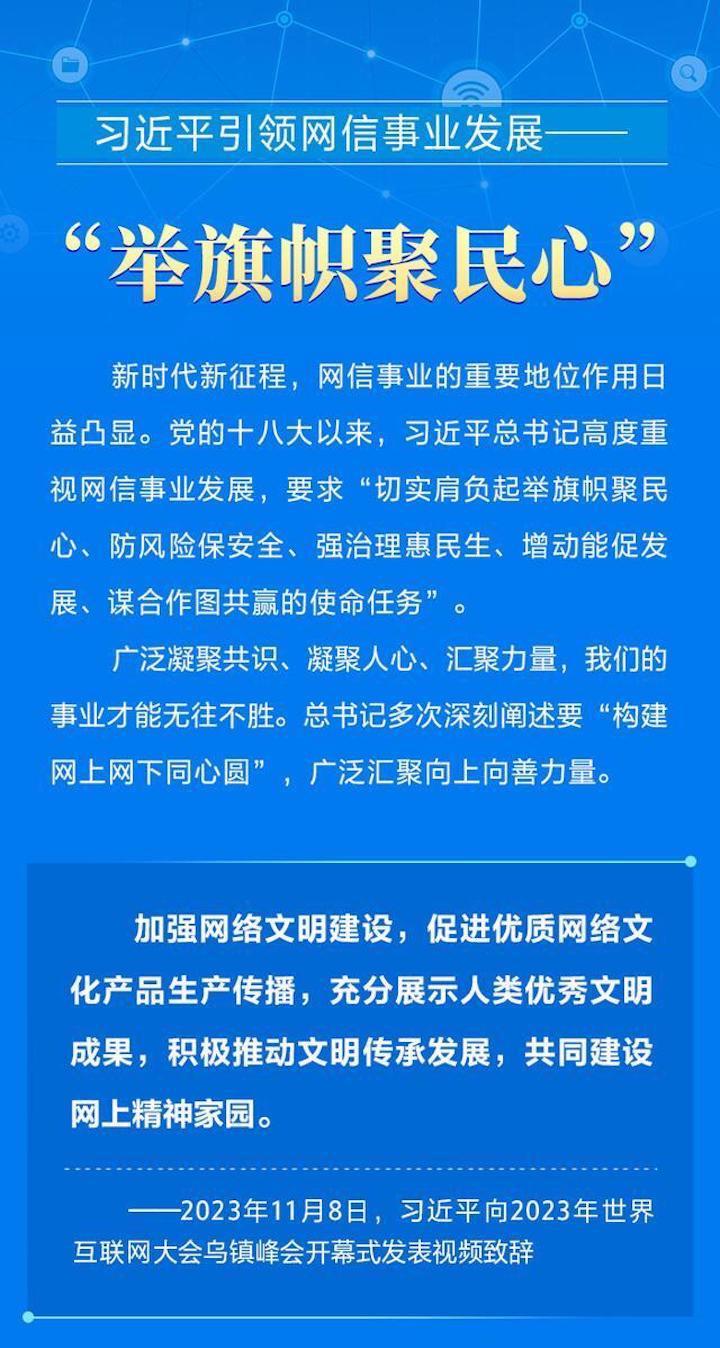 习近平引领网信事业发展——

“举旗帜聚民心”

新时代新征程，网信事业的重要地位作用日益凸显。党的十八大以来，习近平总书记高度重视网信事业发展，要求“切实肩负起举旗帜聚民心、防风险保安全、强治理惠民生、增动能促发展、谋合作图共赢的使命任务”。

广泛凝聚共识、凝聚人心、汇聚力量，我们的事业才能无往不胜。总书记多次深刻阐述要“构建网上网下同心圆”，广泛汇聚向上向善力量。

加强网络文明建设，促进优质网络文化产品生产传播，充分展示人类优秀文明成果，积极推动文明传承发展，共同建设网上精神家园。

——2023年11月8日，习近平向2023年世界互联网大会乌镇峰会开幕式发表视频致辞